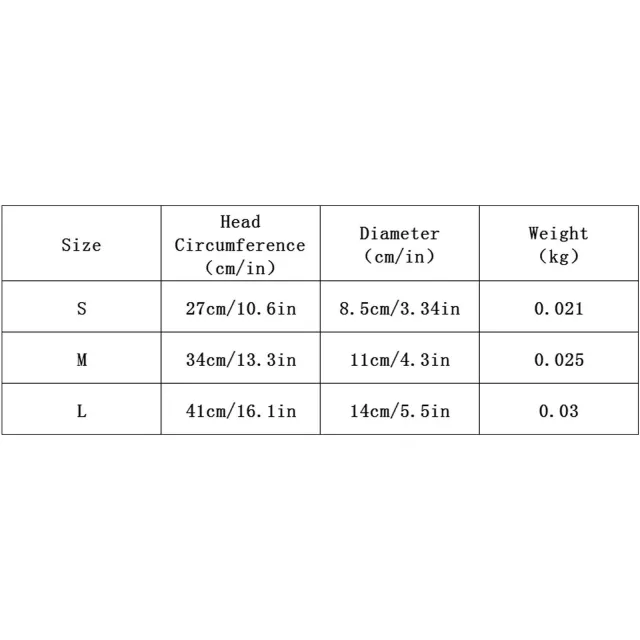 | Size | Head Circumference (cm/in) | Diameter (cm/in) | Weight (kg) |
|---|---|---|---|
| S | 27cm/10.6in | 8.5cm/3.34in | 0.021 |
| M | 34cm/13.3in | 11cm/4.3in | 0.025 |
| L | 41cm/16.1in | 14cm/5.5in | 0.03 |